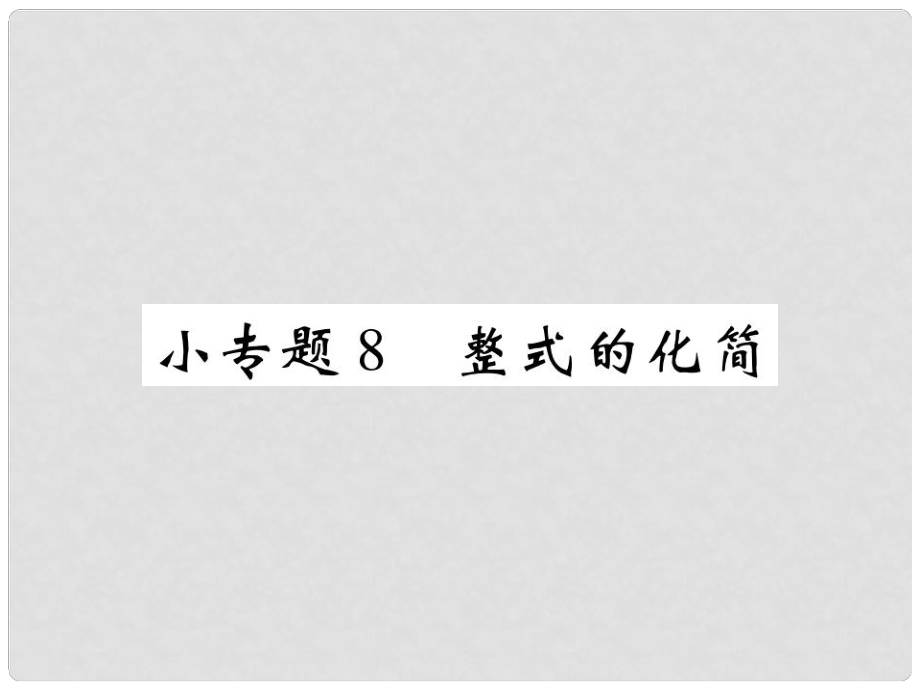 小专题 8　整式的化简